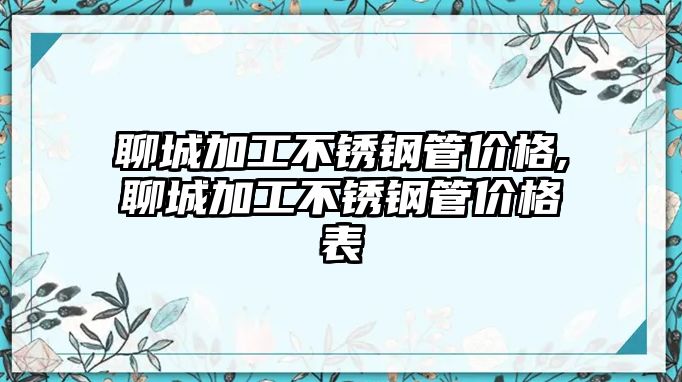 聊城加工不锈钢管价格,聊城加工不锈钢管价格表